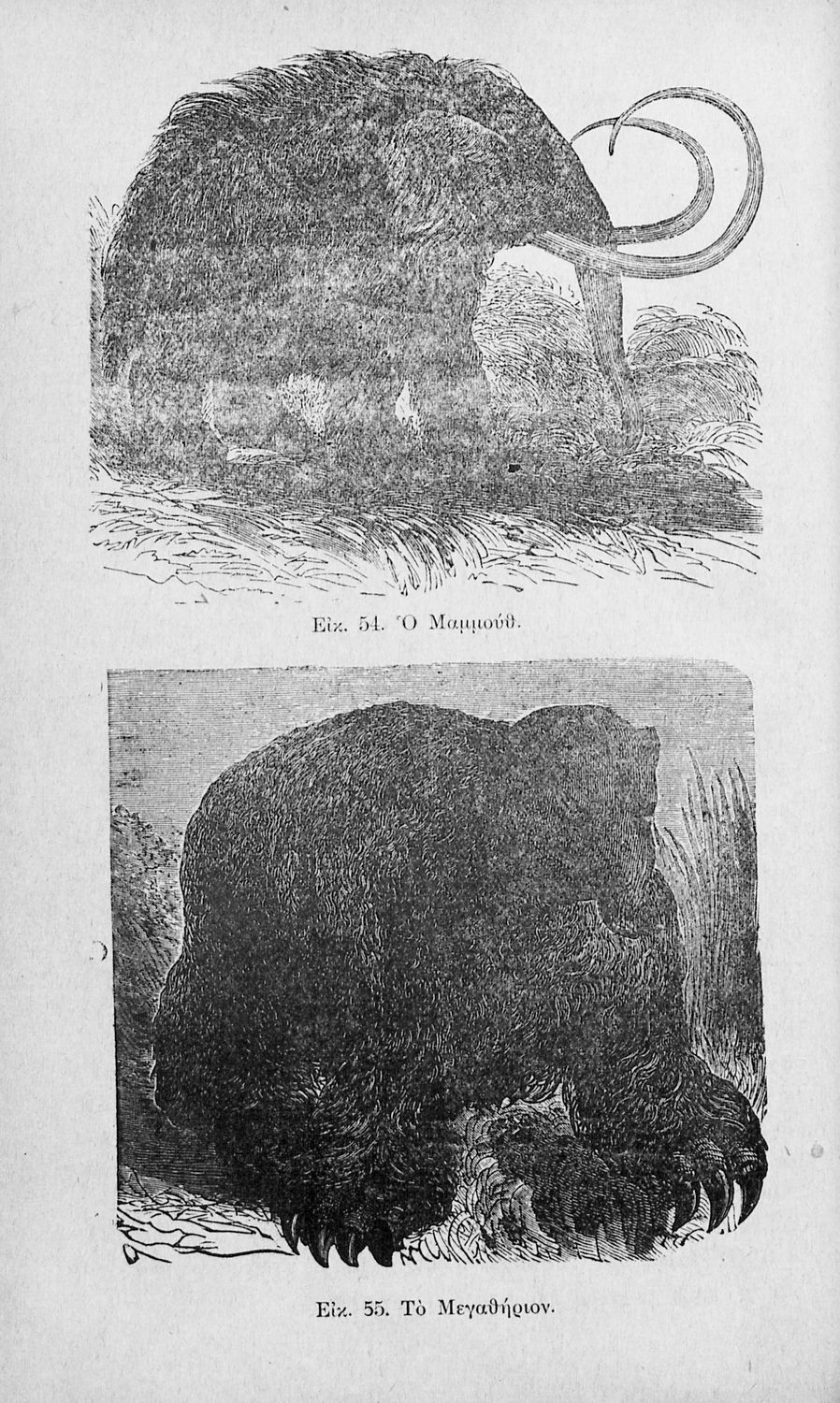 Εἰκ. 54. Ὁ Μαμμούθ.

Εἰκ. 55. Τὸ Μεγαθήριον.